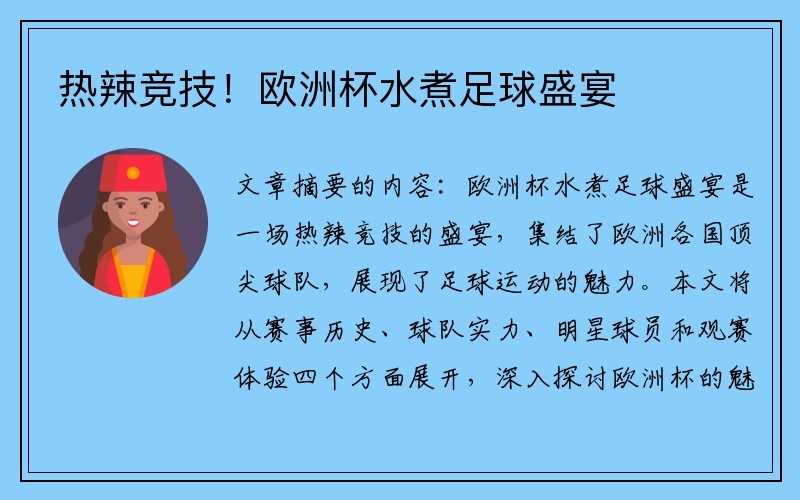 热辣竞技！欧洲杯水煮足球盛宴

文章摘要的内容：欧洲杯水煮足球盛宴是一场热辣竞技的盛宴，集结了欧洲各国顶尖球队，展现了足球运动的魅力。本文将从赛事历史、球队实力、明星球员和观赛体验四个方面展开，深入探讨欧洲杯的魅